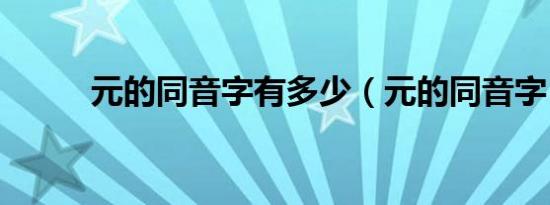 元的同音字有多少（元的同音字